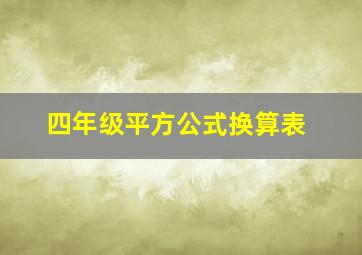 四年级平方公式换算表